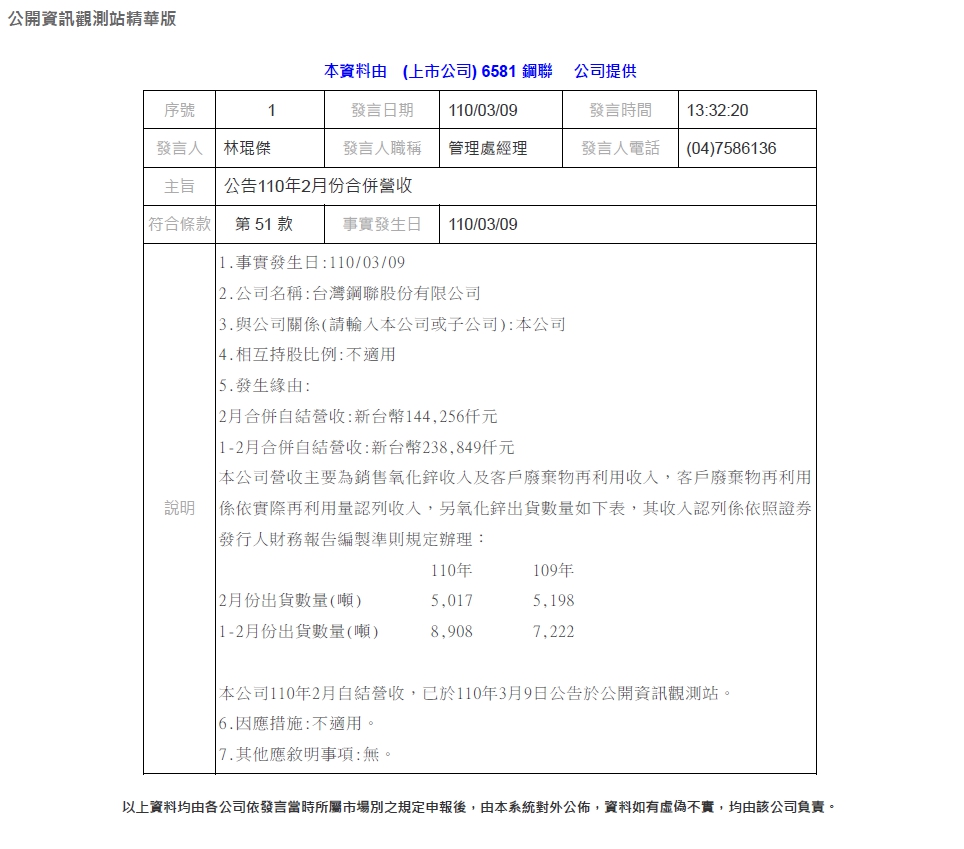 公開資訊觀測站精華版

本資料由 (上市公司) 6581 鋼聯 公司提供

| 序號 | 1 | 發言日期 | 110/03/09 | 發言時間 | 13:32:20 |
|---|---|---|---|---|---|
| 發言人 | 林琨傑 | 發言人職稱 | 管理處經理 | 發言人電話 | (04)7586136 |
| 主旨 | 公告110年2月份合併營收 | | | | |
| 符合條款 | 第 51 款 | 事實發生日 | 110/03/09 | | |

說明

1.事實發生日:110/03/09
2.公司名稱:台灣鋼聯股份有限公司
3.與公司關係(請輸入本公司或子公司):本公司
4.相互持股比例:不適用
5.發生緣由:
2月合併自結營收:新台幣144,256仟元
1-2月合併自結營收:新台幣238,849仟元
本公司營收主要為銷售氧化鋅收入及客戶廢棄物再利用收入，客戶廢棄物再利用係依實際再利用量認列收入，另氧化鋅出貨數量如下表，其收入認列係依照證券發行人財務報告編製準則規定辦理：

| | 110年 | 109年 |
|---|---|---|
| 2月份出貨數量(噸) | 5,017 | 5,198 |
| 1-2月份出貨數量(噸) | 8,908 | 7,222 |

本公司110年2月自結營收，已於110年3月9日公告於公開資訊觀測站。
6.因應措施:不適用。
7.其他應敘明事項:無。

以上資料均由各公司依發言當時所屬市場別之規定申報後，由本系統對外公佈，資料如有虛偽不實，均由該公司負責。